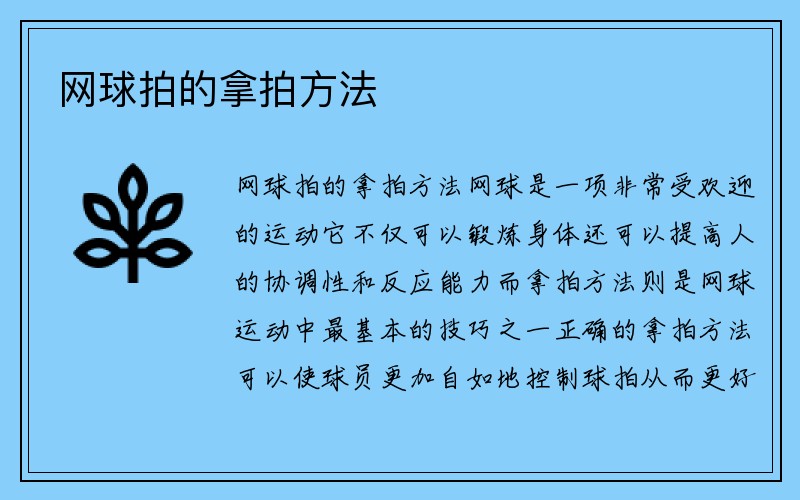 网球拍的拿拍方法

网球拍的拿拍方法网球是一项非常受欢迎的运动它不仅可以锻炼身体还可以提高人的协调性和反应能力而拿拍方法则是网球运动中最基本的技巧之一正确的拿拍方法可以使球员更加自如地控制球拍从而更好